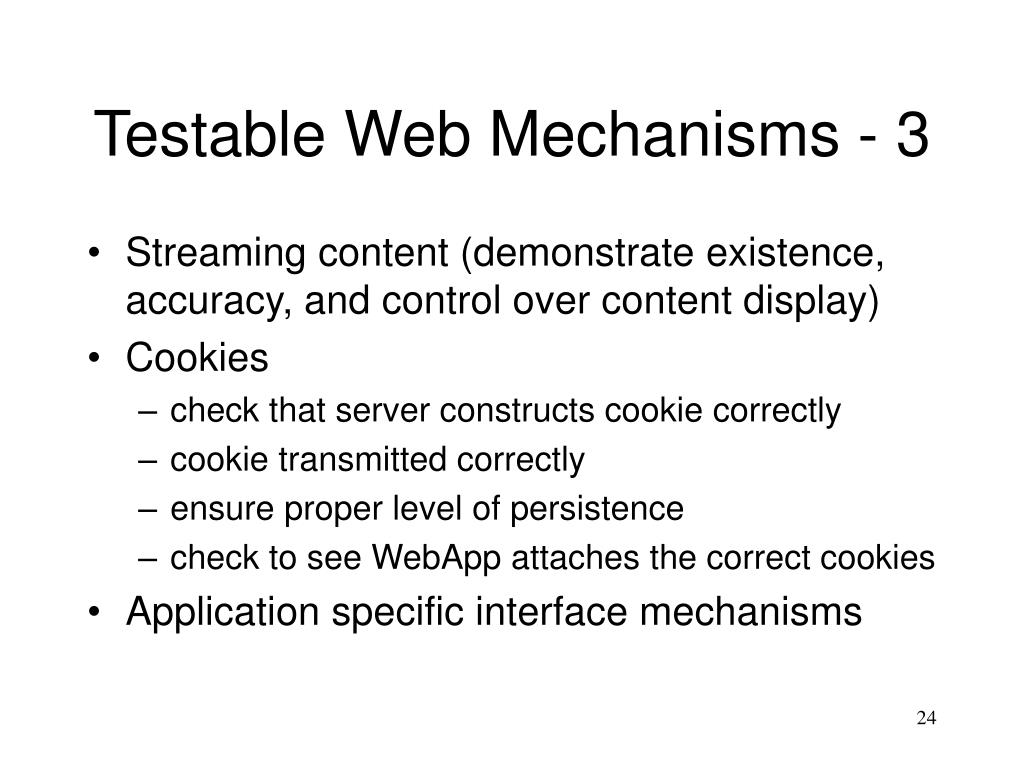 Testable Web Mechanisms - 3

• Streaming content (demonstrate existence, accuracy, and control over content display)
• Cookies
– check that server constructs cookie correctly
– cookie transmitted correctly
– ensure proper level of persistence
– check to see WebApp attaches the correct cookies
• Application specific interface mechanisms

24